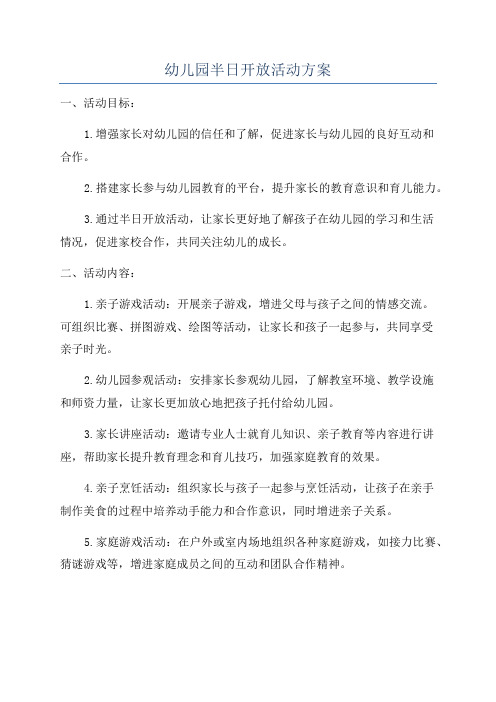 幼儿园半日开放活动方案

一、活动目标：

1.增强家长对幼儿园的信任和了解，促进家长与幼儿园的良好互动和合作。

2.搭建家长参与幼儿园教育的平台，提升家长的教育意识和育儿能力。

3.通过半日开放活动，让家长更好地了解孩子在幼儿园的学习和生活情况，促进家校合作，共同关注幼儿的成长。

二、活动内容：

1.亲子游戏活动：开展亲子游戏，增进父母与孩子之间的情感交流。可组织比赛、拼图游戏、绘图等活动，让家长和孩子一起参与，共同享受亲子时光。

2.幼儿园参观活动：安排家长参观幼儿园，了解教室环境、教学设施和师资力量，让家长更加放心地把孩子托付给幼儿园。

3.家长讲座活动：邀请专业人士就育儿知识、亲子教育等内容进行讲座，帮助家长提升教育理念和育儿技巧，加强家庭教育的效果。

4.亲子烹饪活动：组织家长与孩子一起参与烹饪活动，让孩子在亲手制作美食的过程中培养动手能力和合作意识，同时增进亲子关系。

5.家庭游戏活动：在户外或室内场地组织各种家庭游戏，如接力比赛、猜谜游戏等，增进家庭成员之间的互动和团队合作精神。